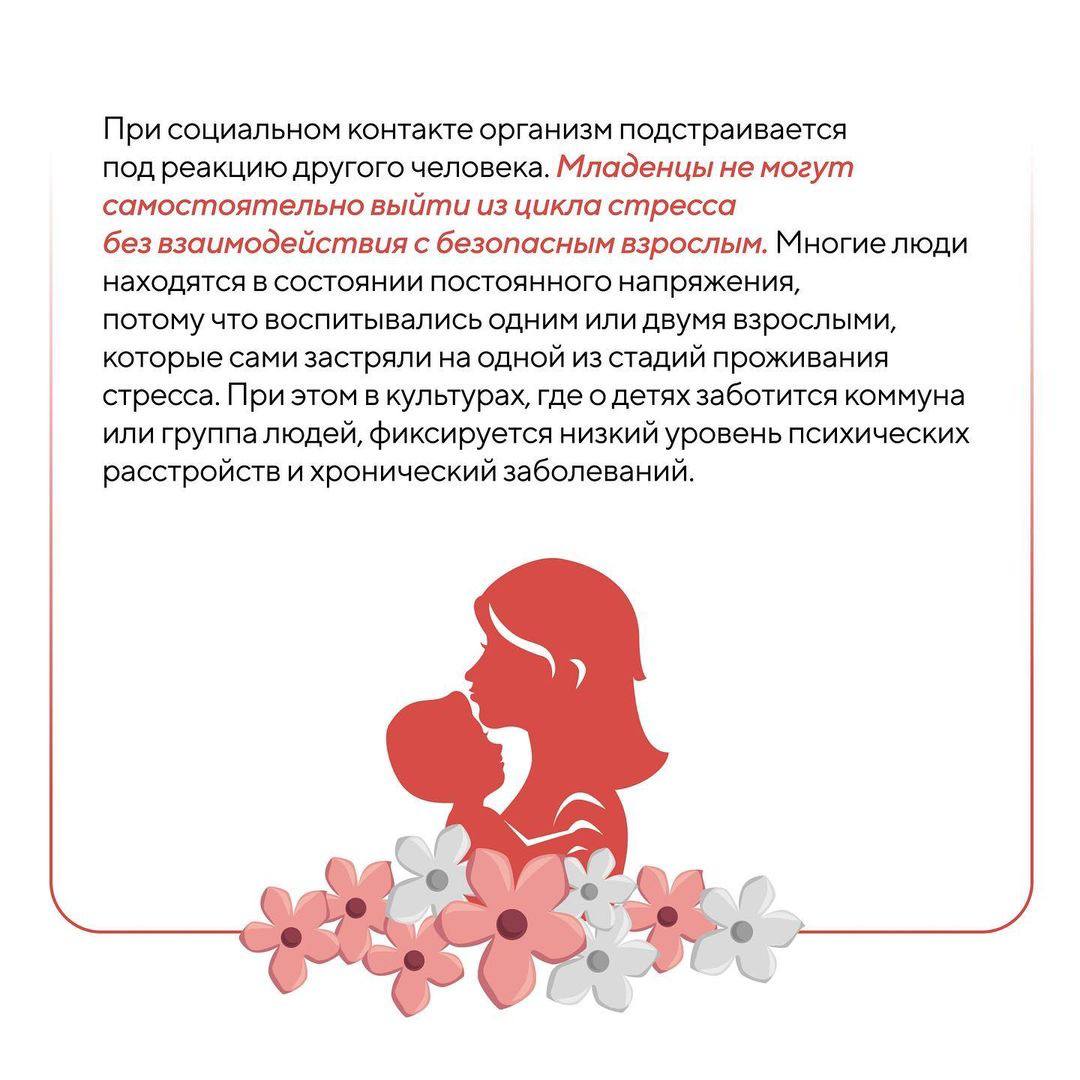 При социальном контакте организм подстраивается под реакцию другого человека. Младенцы не могут самостоятельно выйти из цикла стресса без взаимодействия с безопасным взрослым. Многие люди находятся в состоянии постоянного напряжения, потому что воспитывались одним или двумя взрослыми, которые сами застряли на одной из стадий проживания стресса. При этом в культурах, где о детях заботится коммуна или группа людей, фиксируется низкий уровень психических расстройств и хронический заболеваний.